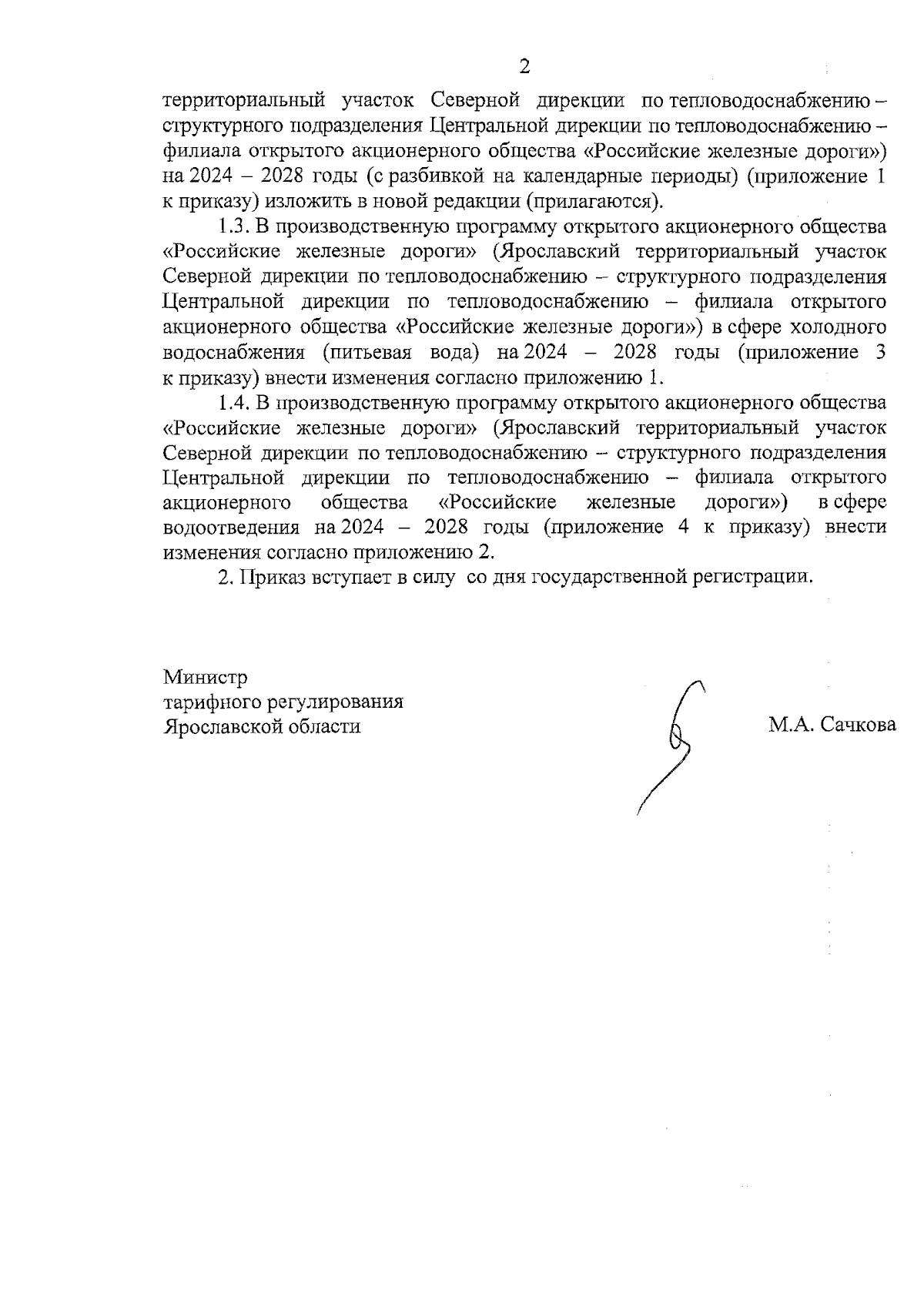 2

территориальный участок Северной дирекции по тепловодоснабжению – структурного подразделения Центральной дирекции по тепловодоснабжению – филиала открытого акционерного общества «Российские железные дороги») на 2024 – 2028 годы (с разбивкой на календарные периоды) (приложение 1 к приказу) изложить в новой редакции (прилагаются).

1.3. В производственную программу открытого акционерного общества «Российские железные дороги» (Ярославский территориальный участок Северной дирекции по тепловодоснабжению – структурного подразделения Центральной дирекции по тепловодоснабжению – филиала открытого акционерного общества «Российские железные дороги») в сфере холодного водоснабжения (питьевая вода) на 2024 – 2028 годы (приложение 3 к приказу) внести изменения согласно приложению 1.

1.4. В производственную программу открытого акционерного общества «Российские железные дороги» (Ярославский территориальный участок Северной дирекции по тепловодоснабжению – структурного подразделения Центральной дирекции по тепловодоснабжению – филиала открытого акционерного общества «Российские железные дороги») в сфере водоотведения на 2024 – 2028 годы (приложение 4 к приказу) внести изменения согласно приложению 2.

2. Приказ вступает в силу со дня государственной регистрации.

Министр
тарифного регулирования
Ярославской области

М.А. Сачкова